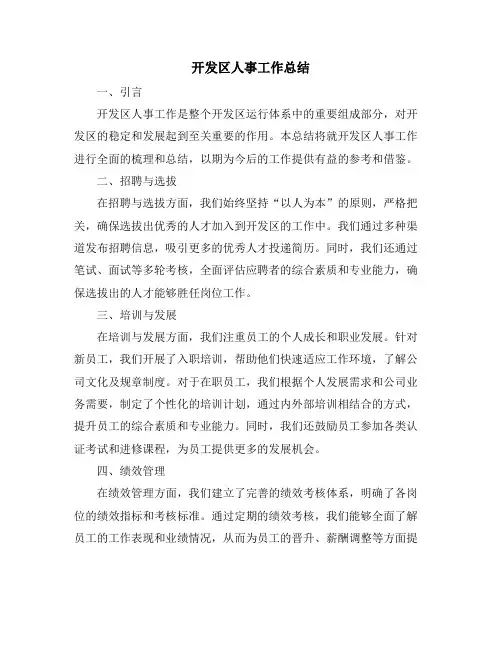 开发区人事工作总结

一、引言

开发区人事工作是整个开发区运行体系中的重要组成部分，对开发区的稳定和发展起到至关重要的作用。本总结将就开发区人事工作进行全面的梳理和总结，以期为今后的工作提供有益的参考和借鉴。

二、招聘与选拔

在招聘与选拔方面，我们始终坚持“以人为本”的原则，严格把关，确保选拔出优秀的人才加入到开发区的工作中。我们通过多种渠道发布招聘信息，吸引更多的优秀人才投递简历。同时，我们还通过笔试、面试等多轮考核，全面评估应聘者的综合素质和专业能力，确保选拔出的人才能够胜任岗位工作。

三、培训与发展

在培训与发展方面，我们注重员工的个人成长和职业发展。针对新员工，我们开展了入职培训，帮助他们快速适应工作环境，了解公司文化及规章制度。对于在职员工，我们根据个人发展需求和公司业务需要，制定了个性化的培训计划，通过内外部培训相结合的方式，提升员工的综合素质和专业能力。同时，我们还鼓励员工参加各类认证考试和进修课程，为员工提供更多的发展机会。

四、绩效管理

在绩效管理方面，我们建立了完善的绩效考核体系，明确了各岗位的绩效指标和考核标准。通过定期的绩效考核，我们能够全面了解员工的工作表现和业绩情况，从而为员工的晋升、薪酬调整等方面提